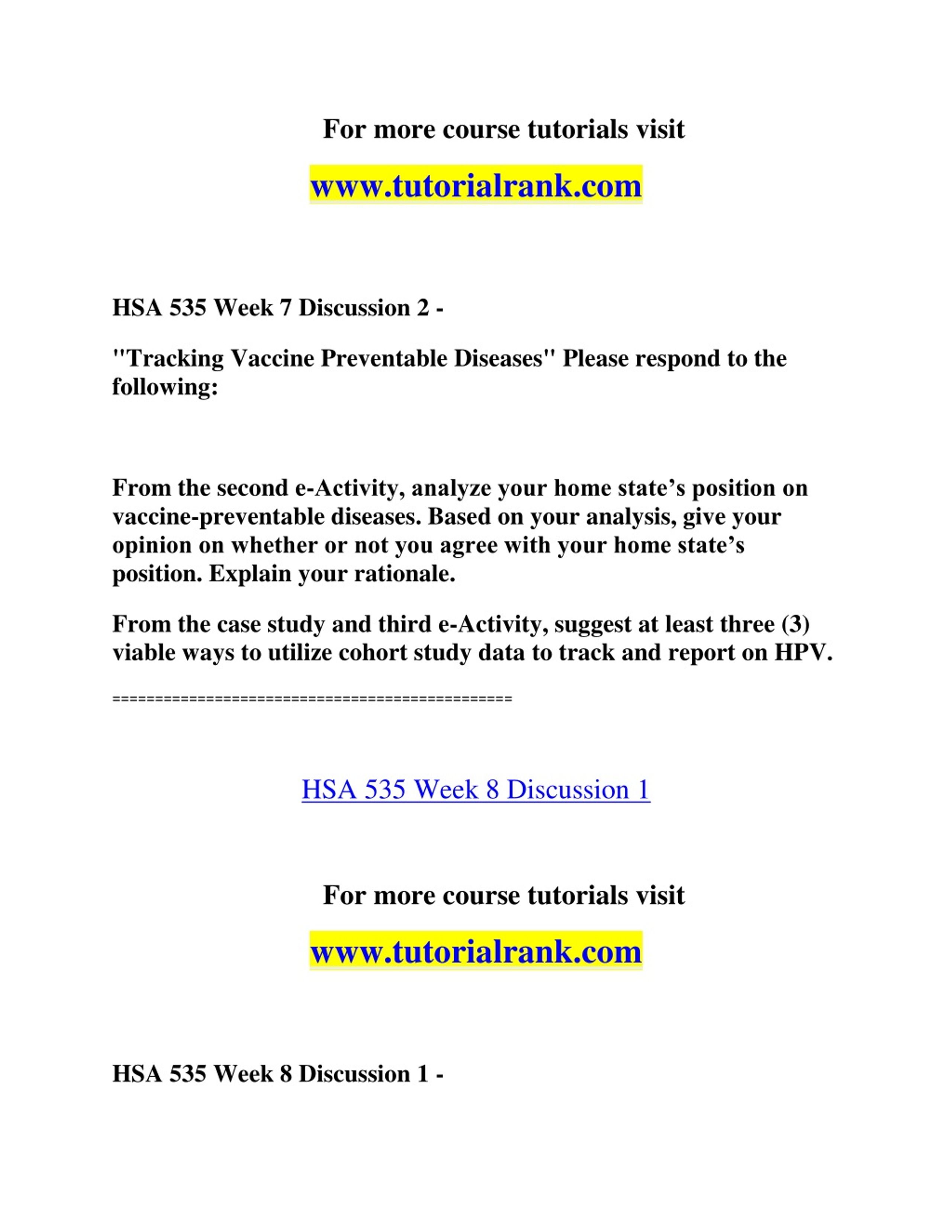 For more course tutorials visit

www.tutorialrank.com

HSA 535 Week 7 Discussion 2 -

"Tracking Vaccine Preventable Diseases" Please respond to the following:

From the second e-Activity, analyze your home state’s position on vaccine-preventable diseases. Based on your analysis, give your opinion on whether or not you agree with your home state’s position. Explain your rationale.

From the case study and third e-Activity, suggest at least three (3) viable ways to utilize cohort study data to track and report on HPV.

===============================================

HSA 535 Week 8 Discussion 1

For more course tutorials visit

www.tutorialrank.com

HSA 535 Week 8 Discussion 1 -